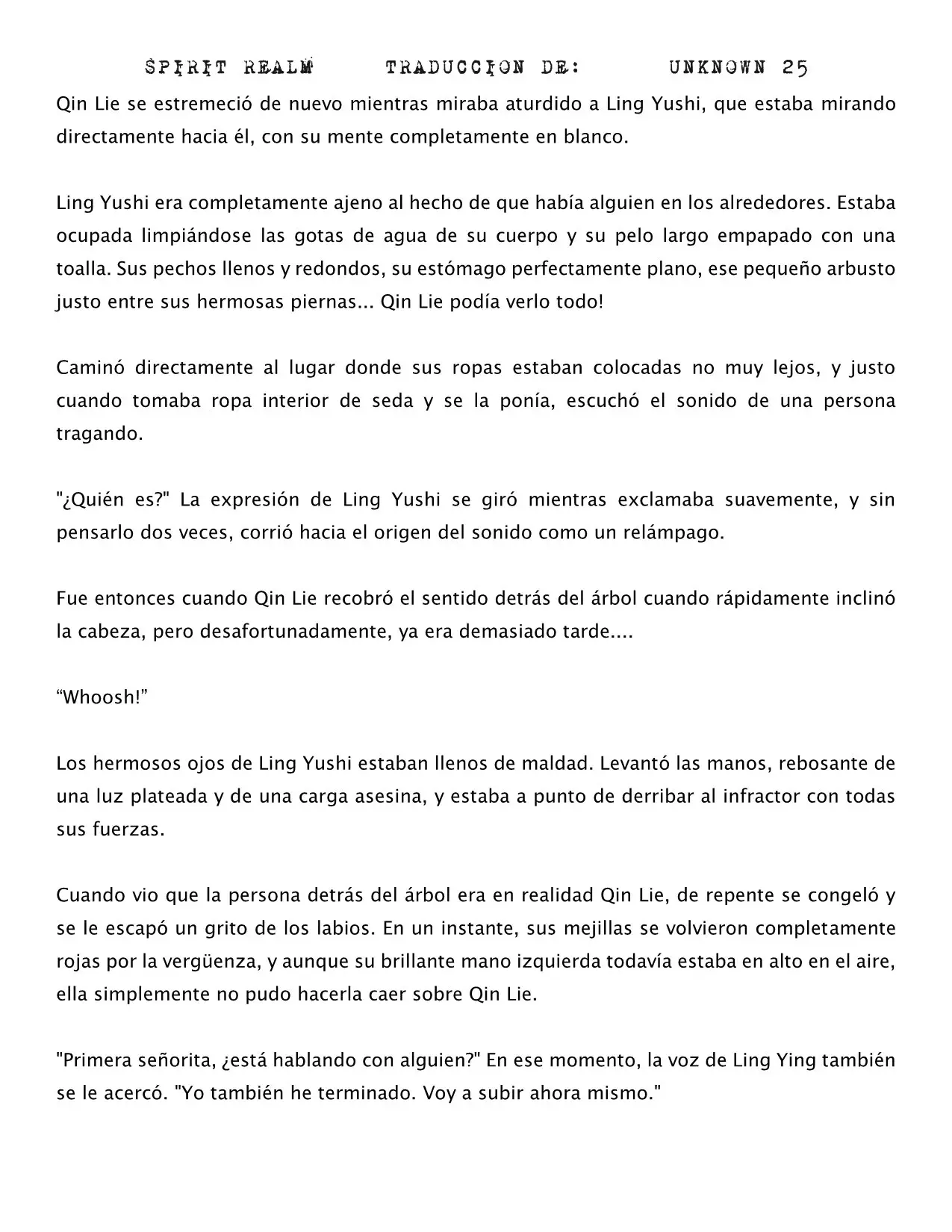 SPIRIT REALM TRADUCCION DE: UNKNOWN 25

Qin Lie se estremeció de nuevo mientras miraba aturdido a Ling Yushi, que estaba mirando directamente hacia él, con su mente completamente en blanco.

Ling Yushi era completamente ajeno al hecho de que había alguien en los alrededores. Estaba ocupada limpiándose las gotas de agua de su cuerpo y su pelo largo empapado con una toalla. Sus pechos llenos y redondos, su estómago perfectamente plano, ese pequeño arbusto justo entre sus hermosas piernas... Qin Lie podía verlo todo!

Caminó directamente al lugar donde sus ropas estaban colocadas no muy lejos, y justo cuando tomaba ropa interior de seda y se la ponía, escuchó el sonido de una persona tragando.

"¿Quién es?" La expresión de Ling Yushi se giró mientras exclamaba suavemente, y sin pensarlo dos veces, corrió hacia el origen del sonido como un relámpago.

Fue entonces cuando Qin Lie recobró el sentido detrás del árbol cuando rápidamente inclinó la cabeza, pero desafortunadamente, ya era demasiado tarde....

“Whoosh!”

Los hermosos ojos de Ling Yushi estaban llenos de maldad. Levantó las manos, rebosante de una luz plateada y de una carga asesina, y estaba a punto de derribar al infractor con todas sus fuerzas.

Cuando vio que la persona detrás del árbol era en realidad Qin Lie, de repente se congeló y se le escapó un grito de los labios. En un instante, sus mejillas se volvieron completamente rojas por la vergüenza, y aunque su brillante mano izquierda todavía estaba en alto en el aire, ella simplemente no pudo hacerla caer sobre Qin Lie.

"Primera señorita, ¿está hablando con alguien?" En ese momento, la voz de Ling Ying también se le acercó. "Yo también he terminado. Voy a subir ahora mismo."